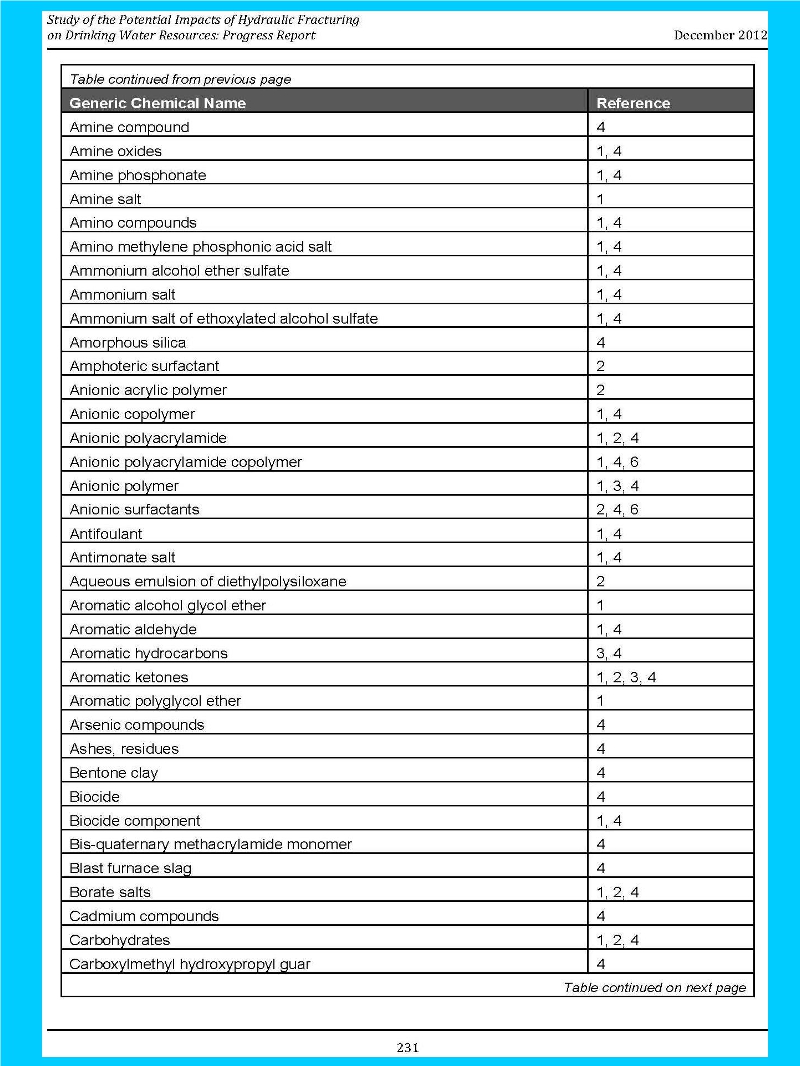 Study of the Potential Impacts of Hydraulic Fracturing on Drinking Water Resources: Progress Report

December 2012

Table continued from previous page

| Generic Chemical Name | Reference |
|---|---|
| Amine compound | 4 |
| Amine oxides | 1, 4 |
| Amine phosphonate | 1, 4 |
| Amine salt | 1 |
| Amino compounds | 1, 4 |
| Amino methylene phosphonic acid salt | 1, 4 |
| Ammonium alcohol ether sulfate | 1, 4 |
| Ammonium salt | 1, 4 |
| Ammonium salt of ethoxylated alcohol sulfate | 1, 4 |
| Amorphous silica | 4 |
| Amphoteric surfactant | 2 |
| Anionic acrylic polymer | 2 |
| Anionic copolymer | 1, 4 |
| Anionic polyacrylamide | 1, 2, 4 |
| Anionic polyacrylamide copolymer | 1, 4, 6 |
| Anionic polymer | 1, 3, 4 |
| Anionic surfactants | 2, 4, 6 |
| Antifoulant | 1, 4 |
| Antimonate salt | 1, 4 |
| Aqueous emulsion of diethylpolysiloxane | 2 |
| Aromatic alcohol glycol ether | 1 |
| Aromatic aldehyde | 1, 4 |
| Aromatic hydrocarbons | 3, 4 |
| Aromatic ketones | 1, 2, 3, 4 |
| Aromatic polyglycol ether | 1 |
| Arsenic compounds | 4 |
| Ashes, residues | 4 |
| Bentone clay | 4 |
| Biocide | 4 |
| Biocide component | 1, 4 |
| Bis-quaternary methacrylamide monomer | 4 |
| Blast furnace slag | 4 |
| Borate salts | 1, 2, 4 |
| Cadmium compounds | 4 |
| Carbohydrates | 1, 2, 4 |
| Carboxylmethyl hydroxypropyl guar | 4 |

Table continued on next page

231